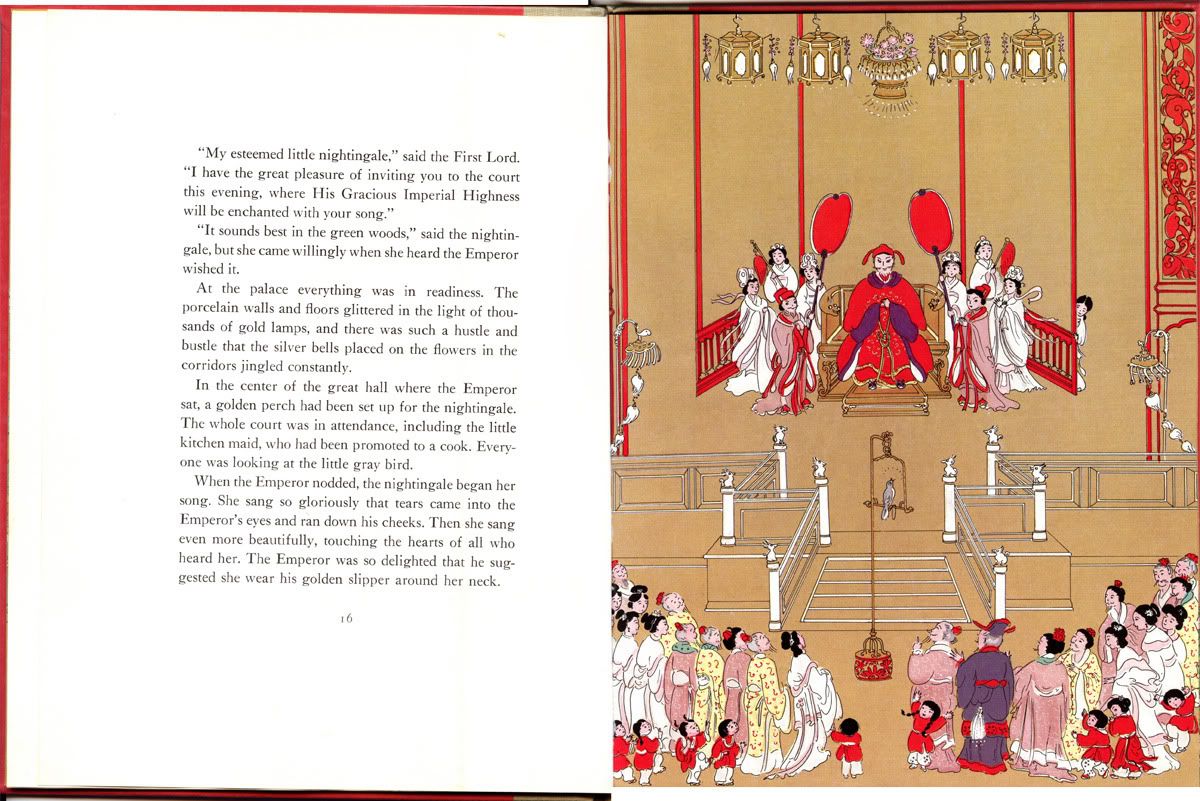 "My esteemed little nightingale," said the First Lord. "I have the great pleasure of inviting you to the court this evening, where His Gracious Imperial Highness will be enchanted with your song."

"It sounds best in the green woods," said the nightingale, but she came willingly when she heard the Emperor wished it.

At the palace everything was in readiness. The porcelain walls and floors glittered in the light of thousands of gold lamps, and there was such a hustle and bustle that the silver bells placed on the flowers in the corridors jingled constantly.

In the center of the great hall where the Emperor sat, a golden perch had been set up for the nightingale. The whole court was in attendance, including the little kitchen maid, who had been promoted to a cook. Everyone was looking at the little gray bird.

When the Emperor nodded, the nightingale began her song. She sang so gloriously that tears came into the Emperor's eyes and ran down his cheeks. Then she sang even more beautifully, touching the hearts of all who heard her. The Emperor was so delighted that he suggested she wear his golden slipper around her neck.

16